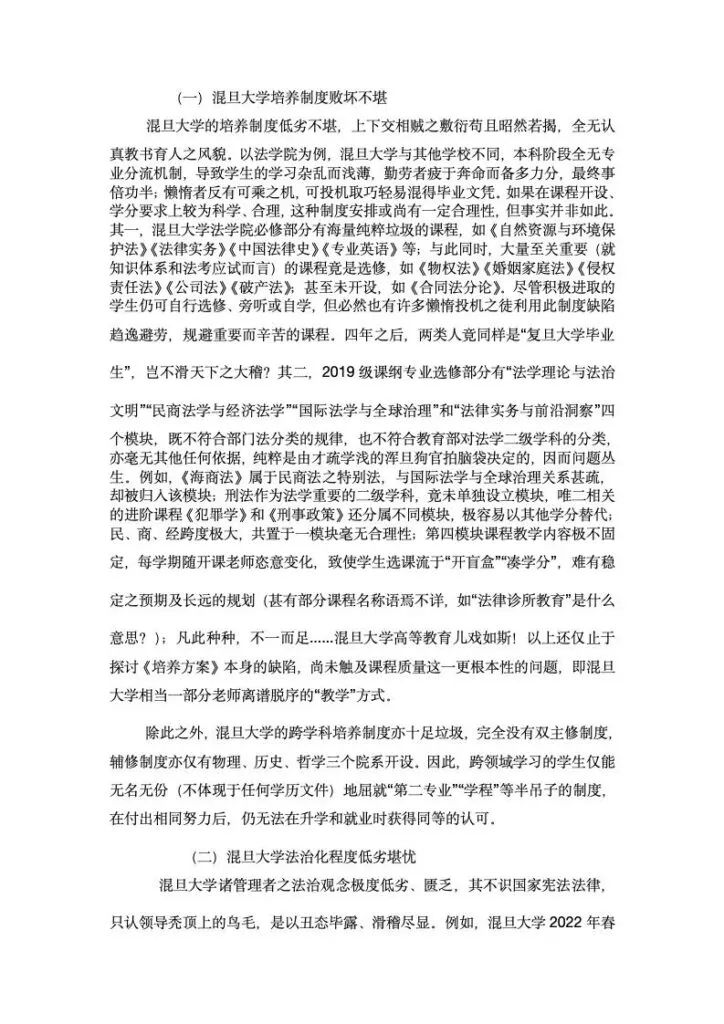 （一）混旦大学培养制度败坏不堪

混旦大学的培养制度低劣不堪，上下交相贼之敷衍苟且昭然若揭，全无认真教书育人之风貌。以法学院为例，混旦大学与其他学校不同，本科阶段全无专业分流机制，导致学生的学习杂乱而浅薄，勤劳者疲于奔命而备多力分，最终事倍功半；懒惰者反有可乘之机，可投机取巧轻易混得毕业文凭。如果在课程开设、学分要求上较为科学、合理，这种制度安排或尚有一定合理性，但事实并非如此。其一，混旦大学法学院必修部分有海量纯粹垃圾的课程，如《自然资源与环境保护法》《法律实务》《中国法律史》《专业英语》等；与此同时，大量至关重要（就知识体系和法考应试而言）的课程竟是选修，如《物权法》《婚姻家庭法》《侵权责任法》《公司法》《破产法》；甚至未开设，如《合同法分论》。尽管积极进取的学生仍可自行选修、旁听或自学，但必然也有许多懒惰投机之徒利用此制度缺陷趋逸避劳，规避重要而辛苦的课程。四年之后，两类人竟同样是“复旦大学毕业生”，岂不滑天下之大稽？其二，2019 级课纲专业选修部分有“法学理论与法治文明”“民商法学与经济法学”“国际法学与全球治理”和“法律实务与前沿洞察”四个模块，既不符合部门法分类的规律，也不符合教育部对法学二级学科的分类，亦毫无其他任何依据，纯粹是由才疏学浅的浑旦狗官拍脑袋决定的，因而问题丛生。例如，《海商法》属于民商法之特别法，与国际法学与全球治理关系甚疏，却被归入该模块；刑法作为法学重要的二级学科，竟未单独设立模块，唯二相关的进阶课程《犯罪学》和《刑事政策》还分属不同模块，极容易以其他学分替代；民、商、经跨度极大，共置于一模块毫无合理性；第四模块课程教学内容极不固定，每学期随开课老师恣意变化，致使学生选课流于“开盲盒”“凑学分”，难有稳定之预期及长远的规划（甚有部分课程名称语焉不详，如“法律诊所教育”是什么意思？）；凡此种种，不一而足……混旦大学高等教育儿戏如斯！以上还仅止于探讨《培养方案》本身的缺陷，尚未触及课程质量这一更根本性的问题，即混旦大学相当一部分老师离谱脱序的“教学”方式。

除此之外，混旦大学的跨学科培养制度亦十足垃圾，完全没有双主修制度，辅修制度亦仅有物理、历史、哲学三个院系开设。因此，跨领域学习的学生仅能无名无份（不体现于任何学历文件）地屈就“第二专业”“学程”等半吊子的制度，在付出相同努力后，仍无法在升学和就业时获得同等的认可。

（二）混旦大学法治化程度低劣堪忧

混旦大学诸管理者之法治观念极度低劣、匮乏，其不识国家宪法法律，只认领导秃顶上的鸟毛，是以丑态毕露、滑稽尽显。例如，混旦大学 2022 年春